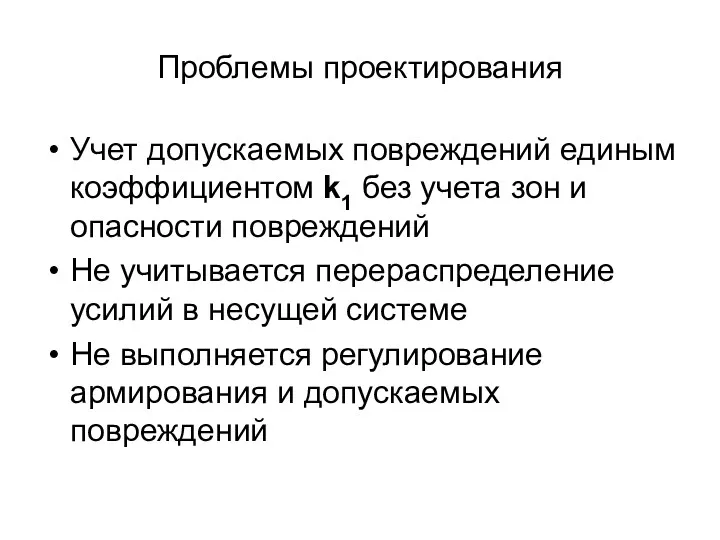 Проблемы проектирования

• Учет допускаемых повреждений единым коэффициентом $k_1$ без учета зон и опасности повреждений
• Не учитывается перераспределение усилий в несущей системе
• Не выполняется регулирование армирования и допускаемых повреждений